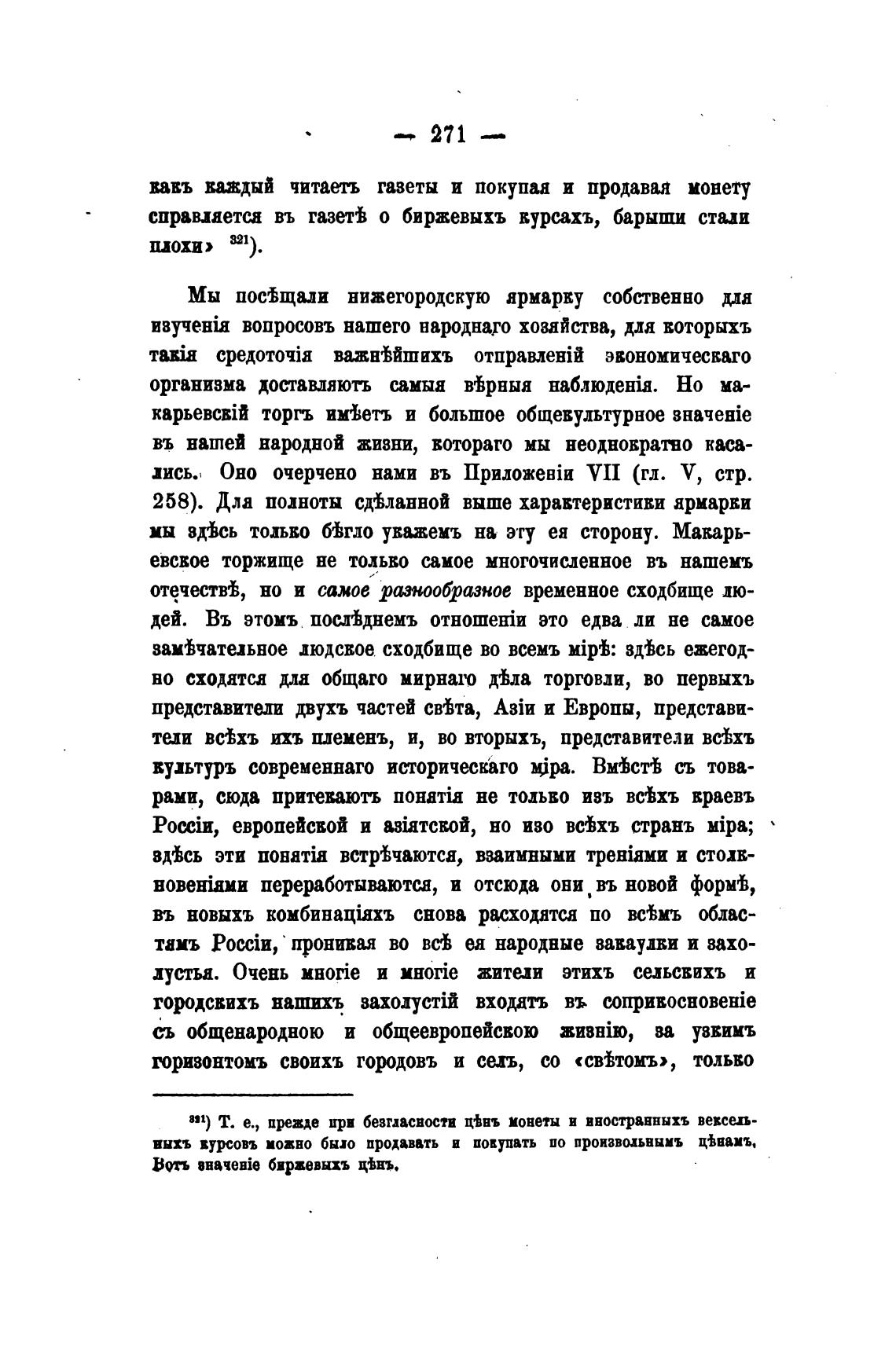 — 271 —

какъ каждый читаетъ газеты и покупая и продавая монету справляется въ газетѣ о биржевыхъ курсахъ, барыши стали плохи» $^{321}$).

Мы посѣщали нижегородскую ярмарку собственно для изученія вопросовъ нашего народнаго хозяйства, для которыхъ такія средоточія важнѣйшихъ отправленій экономическаго организма доставляютъ самыя вѣрныя наблюденія. Но макарьевскій торгъ имѣетъ и большое общекультурное значеніе въ нашей народной жизни, котораго мы неоднократно касались. Оно очерчено нами въ Приложеніи VII (гл. V, стр. 258). Для полноты сдѣланной выше характеристики ярмарки мы здѣсь только бѣгло укажемъ на эту ея сторону. Макарьевское торжище не только самое многочисленное въ нашемъ отечествѣ, но и самое разнообразное временное сходбище людей. Въ этомъ послѣднемъ отношеніи это едва ли не самое замѣчательное людское сходбище во всемъ мірѣ: здѣсь ежегодно сходятся для общаго мирнаго дѣла торговли, во первыхъ представители двухъ частей свѣта, Азіи и Европы, представители всѣхъ ихъ племенъ, и, во вторыхъ, представители всѣхъ культуръ современнаго историческаго міра. Вмѣстѣ съ товарами, сюда притекаютъ понятія не только изъ всѣхъ краевъ Россіи, европейской и азіятской, но изо всѣхъ странъ міра; здѣсь эти понятія встрѣчаются, взаимными треніями и столкновеніями переработываются, и отсюда они въ новой формѣ, въ новыхъ комбинаціяхъ снова расходятся по всѣмъ областямъ Россіи, проникая во всѣ ея народные закаулки и захолустья. Очень многіе и многіе жители этихъ сельскихъ и городскихъ нашихъ захолустій входятъ въ соприкосновеніе съ общенародною и общеевропейскою жизнію, за узкимъ горизонтомъ своихъ городовъ и селъ, со «свѣтомъ», только

$^{321}$) Т. е., прежде при безгласности цѣнъ монеты и иностранныхъ вексельныхъ курсовъ можно было продавать и покупать по произвольнымъ цѣнамъ. Вотъ значеніе биржевыхъ цѣнъ.